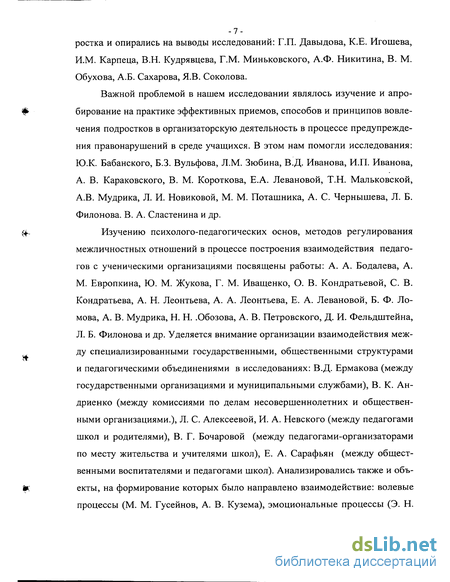 - 7 -

ростка и опирались на выводы исследований: Г.П. Давыдова, К.Е. Игошева, И.М. Карпеца, В.Н. Кудрявцева, Г.М. Миньковского, А.Ф. Никитина, В. М. Обухова, А.Б. Сахарова, Я.В. Соколова.

Важной проблемой в нашем исследовании являлось изучение и апробирование на практике эффективных приемов, способов и принципов вовлечения подростков в организаторскую деятельность в процессе предупреждения правонарушений в среде учащихся. В этом нам помогли исследования: Ю.К. Бабанского, Б.З. Вульфова, Л.М. Зюбина, В.Д. Иванова, И.П. Иванова, А. В. Караковского, В. М. Короткова, Е.А. Левановой, Т.Н. Мальковской, А.В. Мудрика, Л. И. Новиковой, М. М. Поташника, А. С. Чернышева, Л. Б. Филонова. В. А. Сластенина и др.

Изучению психолого-педагогических основ, методов регулирования межличностных отношений в процессе построения взаимодействия педагогов с ученическими организациями посвящены работы: А. А. Бодалева, А. М. Европкина, Ю. М. Жукова, Г. М. Иващенко, О. В. Кондратьевой, С. В. Кондратьева, А. Н. Леонтьева, А. А. Леонтьева, Е. А. Левановой, Б. Ф. Ломова, А. В. Мудрика, Н. Н. .Обозова, А. В. Петровского, Д. И. Фельдштейна, Л. Б. Филонова и др. Уделяется внимание организации взаимодействия между специализированными государственными, общественными структурами и педагогическими объединениями в исследованиях: В.Д. Ермакова (между государственными организациями и муниципальными службами), В. К. Андриенко (между комиссиями по делам несовершеннолетних и общественными организациями.), Л. С. Алексеевой, И. А. Невского (между педагогами школ и родителями), В. Г. Бочаровой (между педагогами-организаторами по месту жительства и учителями школ), Е. А. Сарафьян (между общественными воспитателями и педагогами школ). Анализировались также и объекты, на формирование которых было направлено взаимодействие: волевые процессы (М. М. Гусейнов, А. В. Кузема), эмоциональные процессы (Э. Н.

dsLib.net
библиотека диссертаций